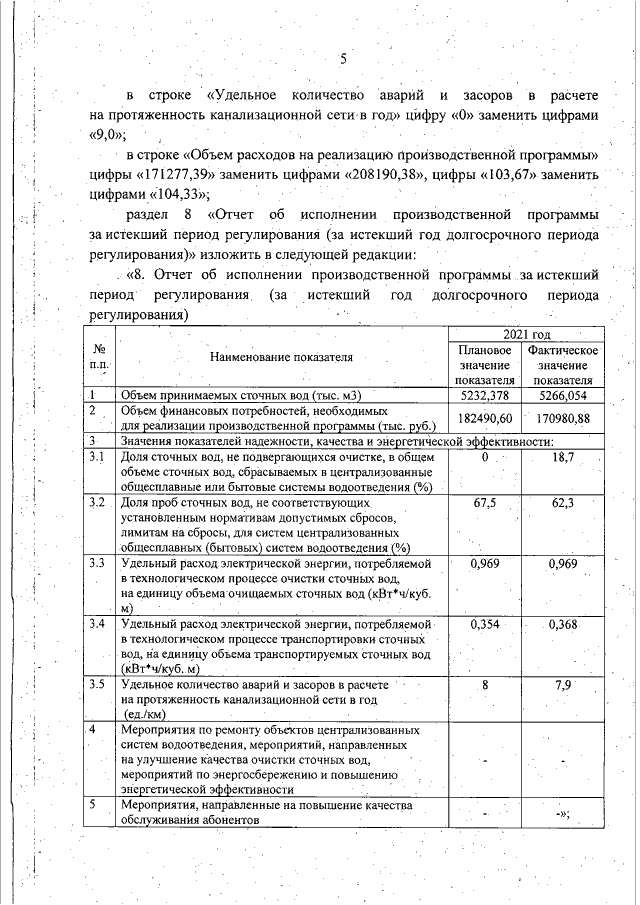 5

в строке «Удельное количество аварий и засоров в расчете на протяженность канализационной сети в год» цифру «0» заменить цифрами «9,0»;

в строке «Объем расходов на реализацию производственной программы» цифры «171277,39» заменить цифрами «208190,38», цифры «103,67» заменить цифрами «104,33»;

раздел 8 «Отчет об исполнении производственной программы за истекший период регулирования (за истекший год долгосрочного периода регулирования)» изложить в следующей редакции:

«8. Отчет об исполнении производственной программы за истекший период регулирования (за истекший год долгосрочного периода регулирования)

| № п.п. | Наименование показателя | 2021 год Плановое значение показателя | 2021 год Фактическое значение показателя |
|---|---|---|---|
| 1 | Объем принимаемых сточных вод (тыс. м3) | 5232,378 | 5266,054 |
| 2 | Объем финансовых потребностей, необходимых для реализации производственной программы (тыс. руб.) | 182490,60 | 170980,88 |
| 3 | Значения показателей надежности, качества и энергетической эффективности: | | |
| 3.1 | Доля сточных вод, не подвергающихся очистке, в общем объеме сточных вод, сбрасываемых в централизованные общесплавные или бытовые системы водоотведения (%) | 0 | 18,7 |
| 3.2 | Доля проб сточных вод, не соответствующих установленным нормативам допустимых сбросов, лимитам на сбросы, для систем централизованных общесплавных (бытовых) систем водоотведения (%) | 67,5 | 62,3 |
| 3.3 | Удельный расход электрической энергии, потребляемой в технологическом процессе очистки сточных вод, на единицу объема очищаемых сточных вод (кВт*ч/куб. м) | 0,969 | 0,969 |
| 3.4 | Удельный расход электрической энергии, потребляемой в технологическом процессе транспортировки сточных вод, на единицу объема транспортируемых сточных вод (кВт*ч/куб. м) | 0,354 | 0,368 |
| 3.5 | Удельное количество аварий и засоров в расчете на протяженность канализационной сети в год (ед./км) | 8 | 7,9 |
| 4 | Мероприятия по ремонту объектов централизованных систем водоотведения, мероприятий, направленных на улучшение качества очистки сточных вод, мероприятий по энергосбережению и повышению энергетической эффективности | - | - |
| 5 | Мероприятия, направленные на повышение качества обслуживания абонентов | - | -»; |